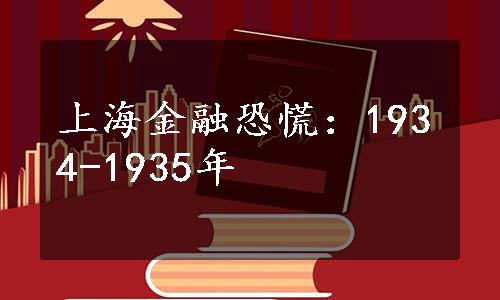 上海金融恐慌：1934-1935年